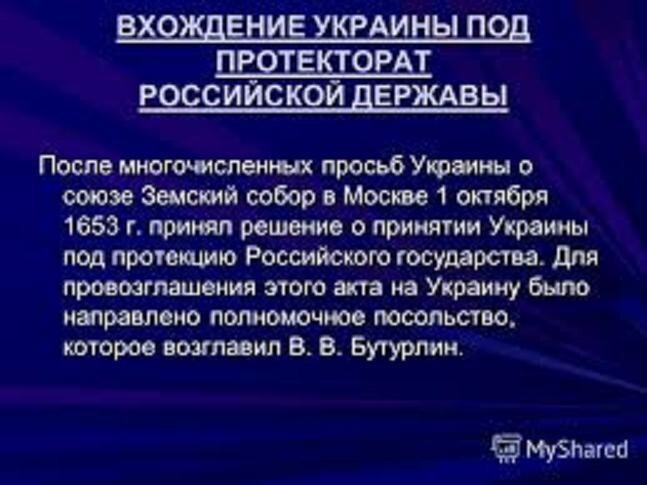 ВХОЖДЕНИЕ УКРАИНЫ ПОД ПРОТЕКТОРАТ РОССИЙСКОЙ ДЕРЖАВЫ

После многочисленных просьб Украины о союзе Земский собор в Москве 1 октября 1653 г. принял решение о принятии Украины под протекцию Российского государства. Для провозглашения этого акта на Украину было направлено полномочное посольство, которое возглавил В. В. Бутурлин.

MyShared